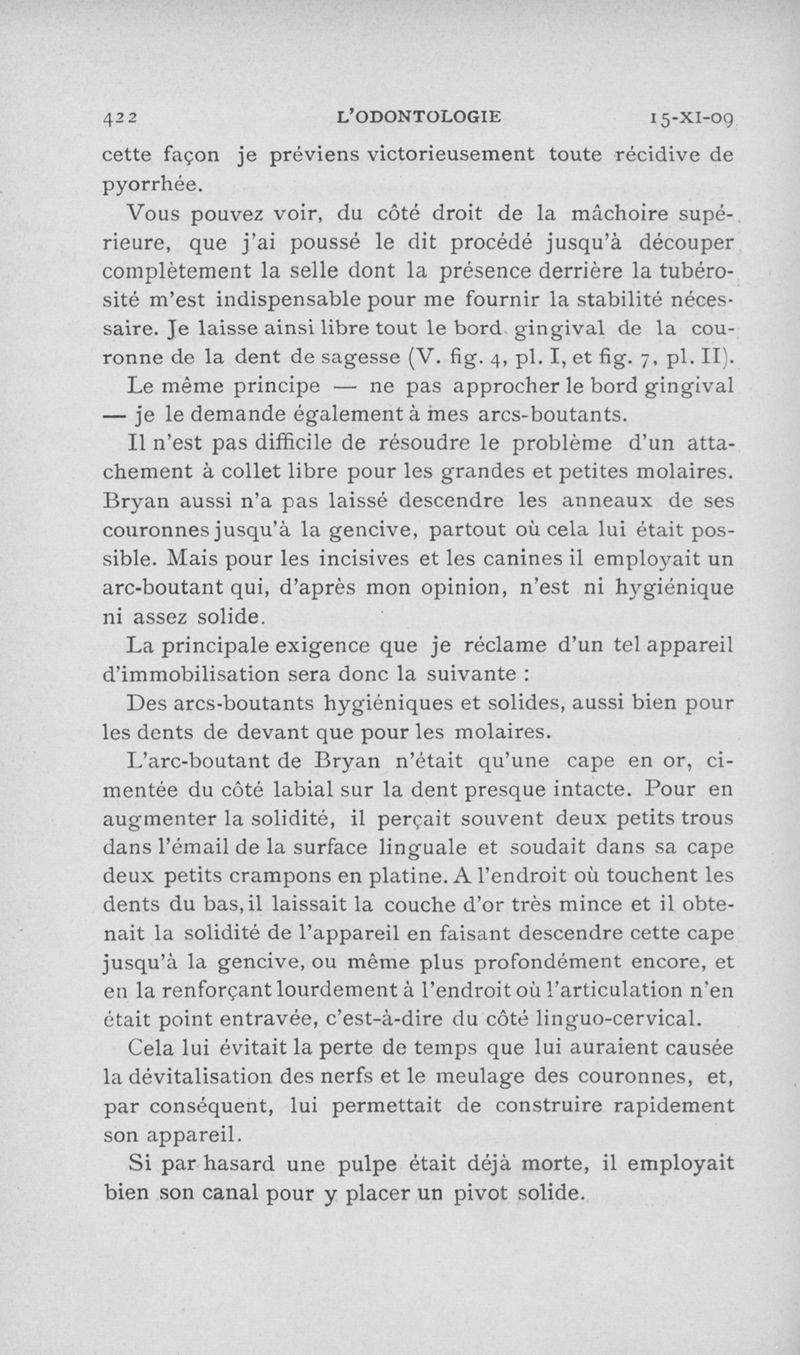 422 L'ODONTOLOGIE 15-XI-09

cette façon je préviens victorieusement toute récidive de pyorrhée.

Vous pouvez voir, du côté droit de la mâchoire supérieure, que j'ai poussé le dit procédé jusqu'à découper complètement la selle dont la présence derrière la tubérosité m'est indispensable pour me fournir la stabilité nécessaire. Je laisse ainsi libre tout le bord gingival de la couronne de la dent de sagesse (V. fig. 4, pl. I, et fig. 7, pl. II). Le même principe — ne pas approcher le bord gingival — je le demande également à mes arcs-boutants.

Il n'est pas difficile de résoudre le problème d'un attachement à collet libre pour les grandes et petites molaires. Bryan aussi n'a pas laissé descendre les anneaux de ses couronnes jusqu'à la gencive, partout où cela lui était possible. Mais pour les incisives et les canines il employait un arc-boutant qui, d'après mon opinion, n'est ni hygiénique ni assez solide.

La principale exigence que je réclame d'un tel appareil d'immobilisation sera donc la suivante :

Des arcs-boutants hygiéniques et solides, aussi bien pour les dents de devant que pour les molaires.

L'arc-boutant de Bryan n'était qu'une cape en or, cimentée du côté labial sur la dent presque intacte. Pour en augmenter la solidité, il perçait souvent deux petits trous dans l'émail de la surface linguale et soudait dans sa cape deux petits crampons en platine. A l'endroit où touchent les dents du bas, il laissait la couche d'or très mince et il obtenait la solidité de l'appareil en faisant descendre cette cape jusqu'à la gencive, ou même plus profondément encore, et en la renforçant lourdement à l'endroit où l'articulation n'en était point entravée, c'est-à-dire du côté linguo-cervical.

Cela lui évitait la perte de temps que lui auraient causée la dévitalisation des nerfs et le meulage des couronnes, et, par conséquent, lui permettait de construire rapidement son appareil.

Si par hasard une pulpe était déjà morte, il employait bien son canal pour y placer un pivot solide.